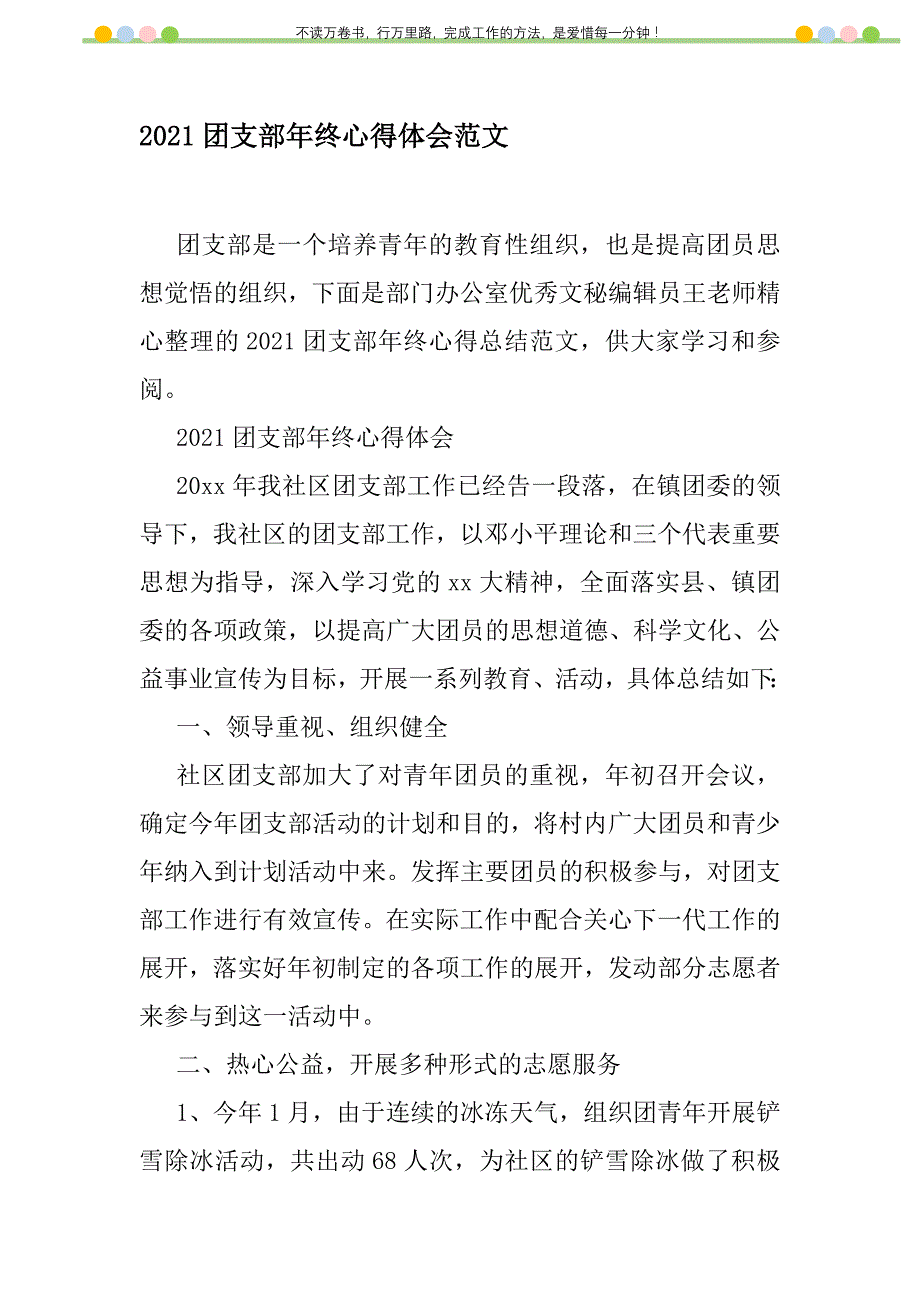 不读万卷书，行万里路，完成工作的方法，是爱惜每一分钟！

2021 团支部年终心得体会范文

团支部是一个培养青年的教育性组织，也是提高团员思想觉悟的组织，下面是部门办公室优秀文秘编辑员王老师精心整理的 2021 团支部年终心得总结范文，供大家学习和参阅。

2021 团支部年终心得体会

20xx 年我社区团支部工作已经告一段落，在镇团委的领导下，我社区的团支部工作，以邓小平理论和三个代表重要思想为指导，深入学习党的 xx 大精神，全面落实县、镇团委的各项政策，以提高广大团员的思想道德、科学文化、公益事业宣传为目标，开展一系列教育、活动，具体总结如下:

一、领导重视、组织健全

社区团支部加大了对青年团员的重视，年初召开会议，确定今年团支部活动的计划和目的，将村内广大团员和青少年纳入到计划活动中来。发挥主要团员的积极参与，对团支部工作进行有效宣传。在实际工作中配合关心下一代工作的展开，落实好年初制定的各项工作的展开，发动部分志愿者来参与到这一活动中。

二、热心公益，开展多种形式的志愿服务

1、今年 1 月，由于连续的冰冻天气，组织团青年开展铲雪除冰活动，共出动 68 人次，为社区的铲雪除冰做了积极